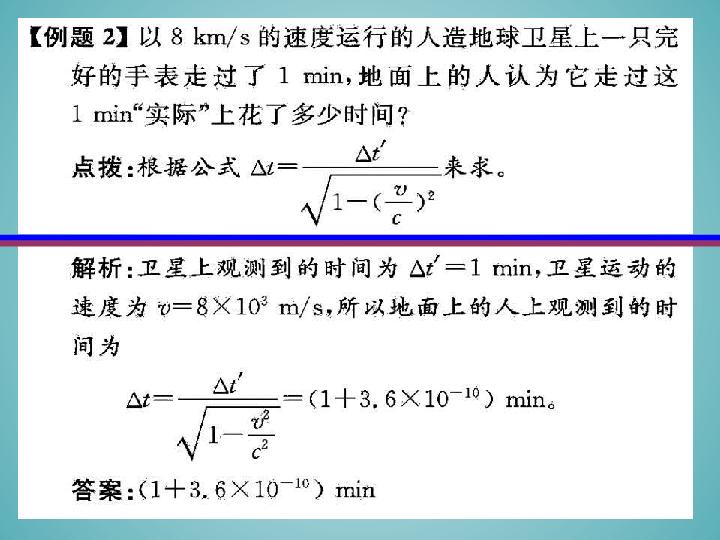 【例题 2】以 8 km/s 的速度运行的人造地球卫星上一只完好的手表走过了 1 min，地面上的人认为它走过这 1 min“实际”上花了多少时间？

点拨：根据公式 $\Delta t=\frac{\Delta t'}{\sqrt{1-(\frac{v}{c})^2}}$来求。

解析：卫星上观测到的时间为 $\Delta t'=1$ min，卫星运动的速度为 $v=8\times10^3$ m/s，所以地面上的人上观测到的时间为

$\Delta t=\frac{\Delta t'}{\sqrt{1-\frac{v^2}{c^2}}}=(1+3.6\times10^{-10})$ min。

答案：$(1+3.6\times10^{-10})$ min